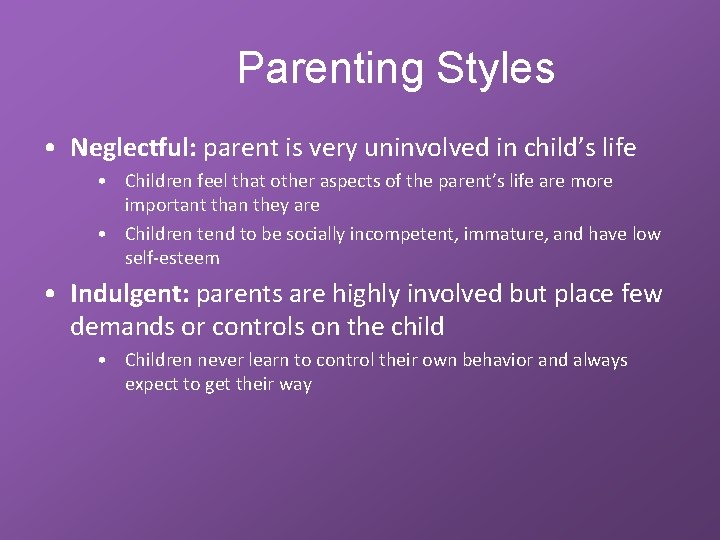 Parenting Styles

• Neglectful: parent is very uninvolved in child’s life
  • Children feel that other aspects of the parent’s life are more important than they are
  • Children tend to be socially incompetent, immature, and have low self-esteem

• Indulgent: parents are highly involved but place few demands or controls on the child
  • Children never learn to control their own behavior and always expect to get their way